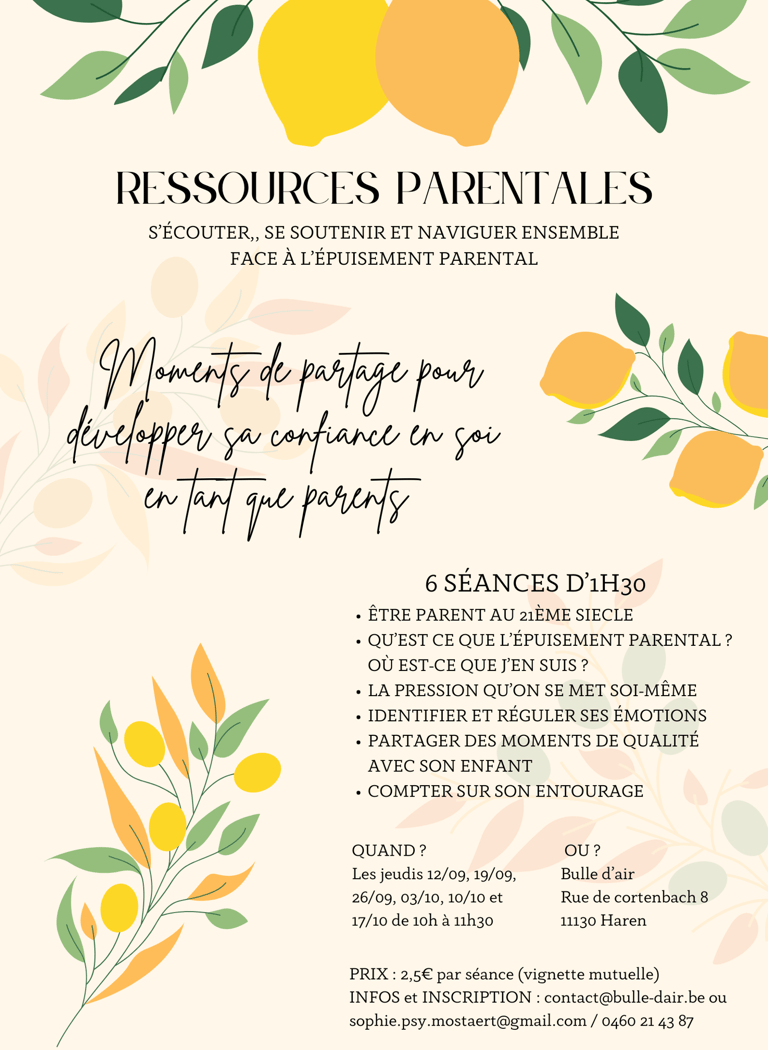 RESSOURCES PARENTALES

S'ÉCOUTER,, SE SOUTENIR ET NAVIGUER ENSEMBLE FACE À L'ÉPUISEMENT PARENTAL

Moments de partage pour développer sa confiance en soi en tant que parents

6 SÉANCES D'1H30

• ÊTRE PARENT AU 21ÈME SIECLE
• QU'EST CE QUE L'ÉPUISEMENT PARENTAL ? OÙ EST-CE QUE J'EN SUIS ?
• LA PRESSION QU'ON SE MET SOI-MÊME
• IDENTIFIER ET RÉGULER SES ÉMOTIONS
• PARTAGER DES MOMENTS DE QUALITÉ AVEC SON ENFANT
• COMPTER SUR SON ENTOURAGE

QUAND ?
Les jeudis 12/09, 19/09, 26/09, 03/10, 10/10 et 17/10 de 10h à 11h30

OU ?
Bulle d'air
Rue de cortenbach 8
11130 Haren

PRIX : 2,5€ par séance (vignette mutuelle)
INFOS et INSCRIPTION : contact@bulle-dair.be ou sophie.psy.mostaert@gmail.com / 0460 21 43 87